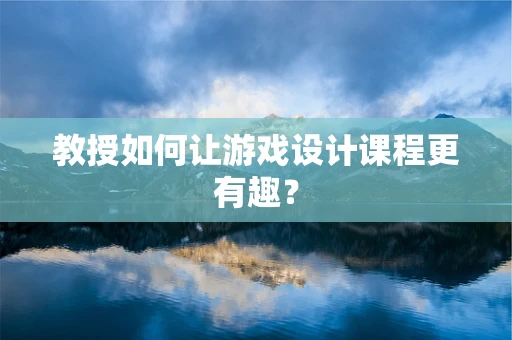 教授如何让游戏设计课程更有趣？